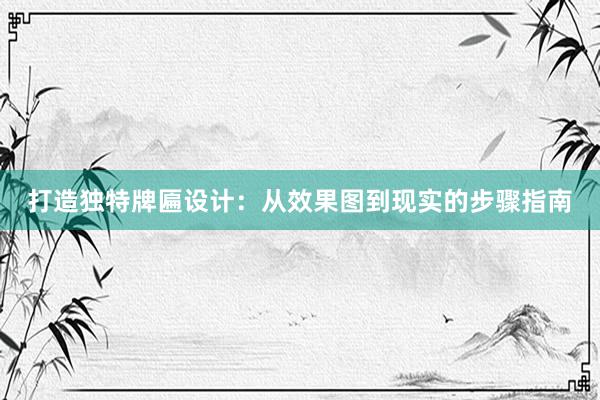 打造独特牌匾设计：从效果图到现实的步骤指南